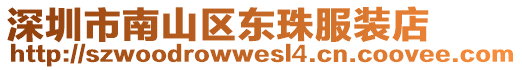 深圳市南山区东珠服装店
http://szwoodrowwesl4.cn.coovee.com